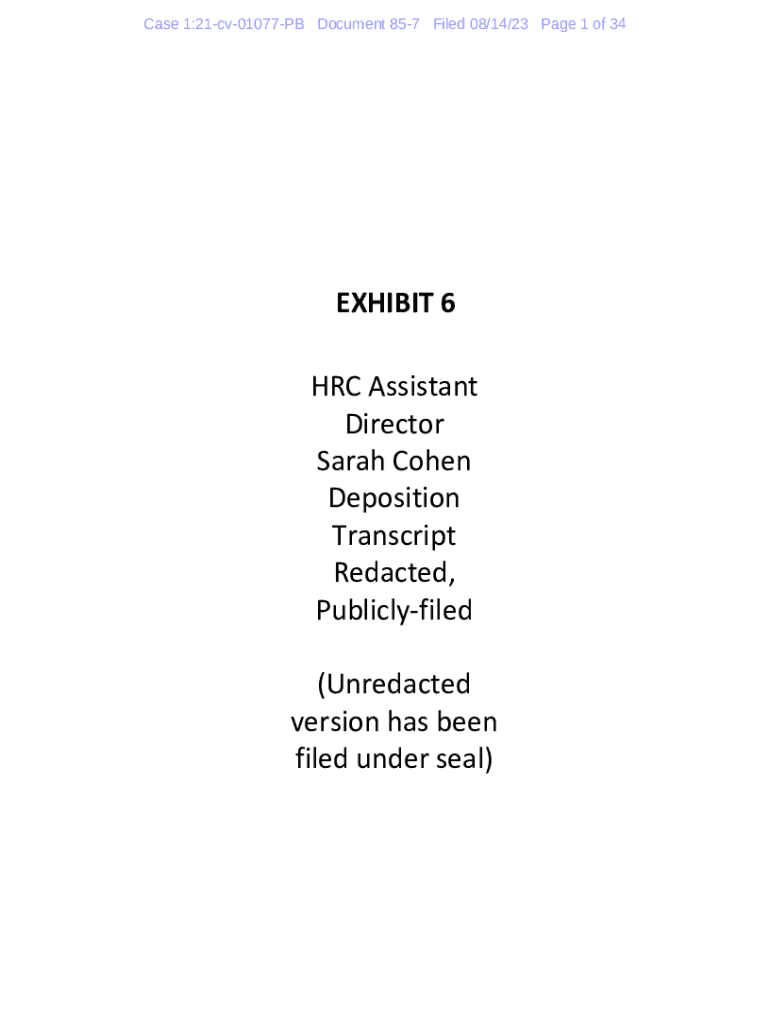 Case 1:21-cv-01077-PB Document 85-7 Filed 08/14/23 Page 1 of 34

EXHIBIT 6

HRC Assistant Director Sarah Cohen Deposition Transcript Redacted, Publicly-filed

(Unredacted version has been filed under seal)